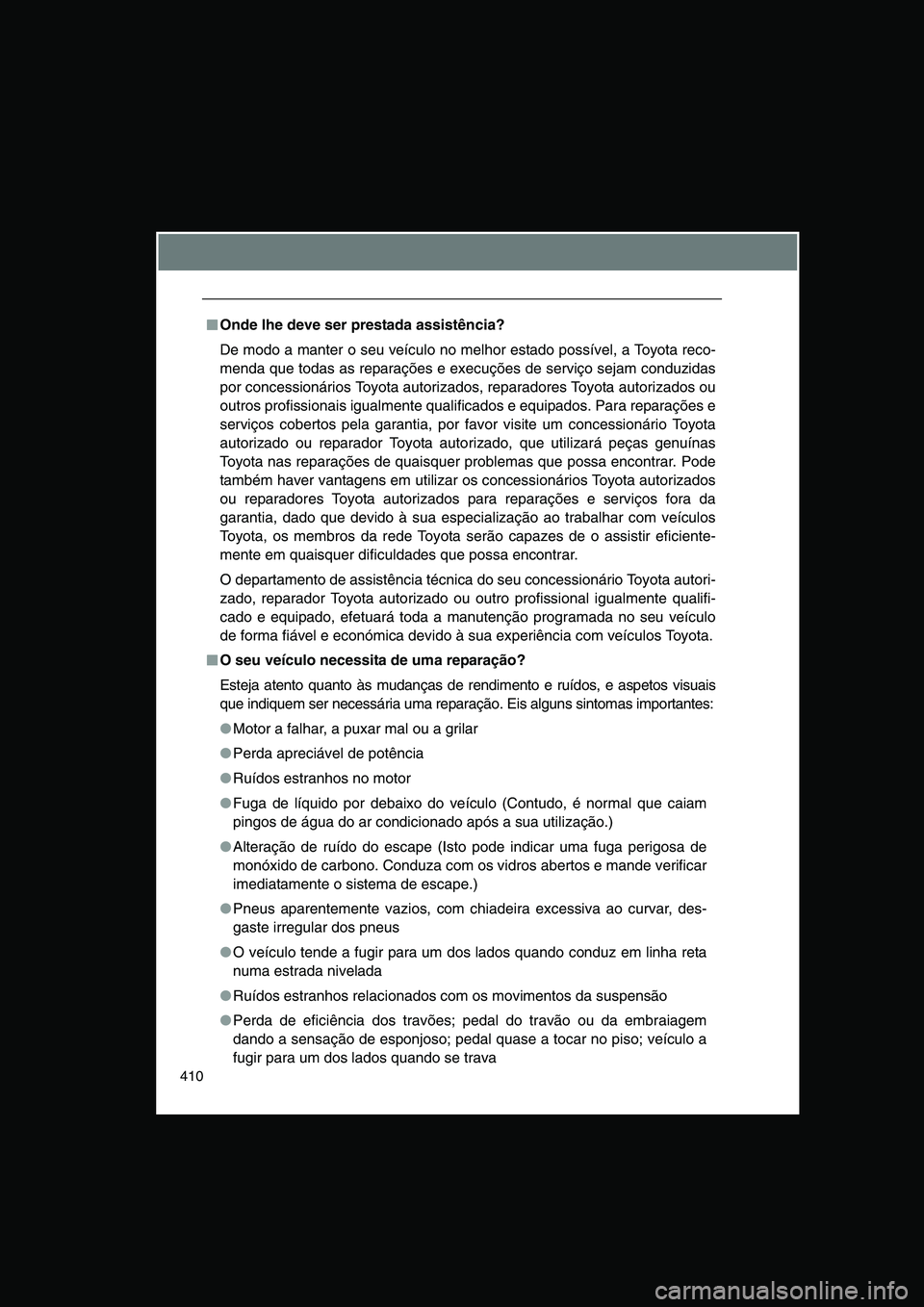 ■ Onde lhe deve ser prestada assistência?

De modo a manter o seu veículo no melhor estado possível, a Toyota recomenda que todas as reparações e execuções de serviço sejam conduzidas por concessionários Toyota autorizados, reparadores Toyota autorizados ou outros profissionais igualmente qualificados e equipados. Para reparações e serviços cobertos pela garantia, por favor visite um concessionário Toyota autorizado ou reparador Toyota autorizado, que utilizará peças genuínas Toyota nas reparações de quaisquer problemas que possa encontrar. Pode também haver vantagens em utilizar os concessionários Toyota autorizados ou reparadores Toyota autorizados para reparações e serviços fora da garantia, dado que devido à sua especialização ao trabalhar com veículos Toyota, os membros da rede Toyota serão capazes de o assistir eficientemente em quaisquer dificuldades que possa encontrar.

O departamento de assistência técnica do seu concessionário Toyota autorizado, reparador Toyota autorizado ou outro profissional igualmente qualificado e equipado, efetuará toda a manutenção programada no seu veículo de forma fiável e económica devido à sua experiência com veículos Toyota.

■ O seu veículo necessita de uma reparação?

Esteja atento quanto às mudanças de rendimento e ruídos, e aspetos visuais que indiquem ser necessária uma reparação. Eis alguns sintomas importantes:

● Motor a falhar, a puxar mal ou a grilar

● Perda apreciável de potência

● Ruídos estranhos no motor

● Fuga de líquido por debaixo do veículo (Contudo, é normal que caiam pingos de água do ar condicionado após a sua utilização.)

● Alteração de ruído do escape (Isto pode indicar uma fuga perigosa de monóxido de carbono. Conduza com os vidros abertos e mande verificar imediatamente o sistema de escape.)

● Pneus aparentemente vazios, com chiadeira excessiva ao curvar, desgaste irregular dos pneus

● O veículo tende a fugir para um dos lados quando conduz em linha reta numa estrada nivelada

● Ruídos estranhos relacionados com os movimentos da suspensão

● Perda de eficiência dos travões; pedal do travão ou da embraiagem dando a sensação de esponjoso; pedal quase a tocar no piso; veículo a fugir para um dos lados quando se trava

410

carmanualsonline.info